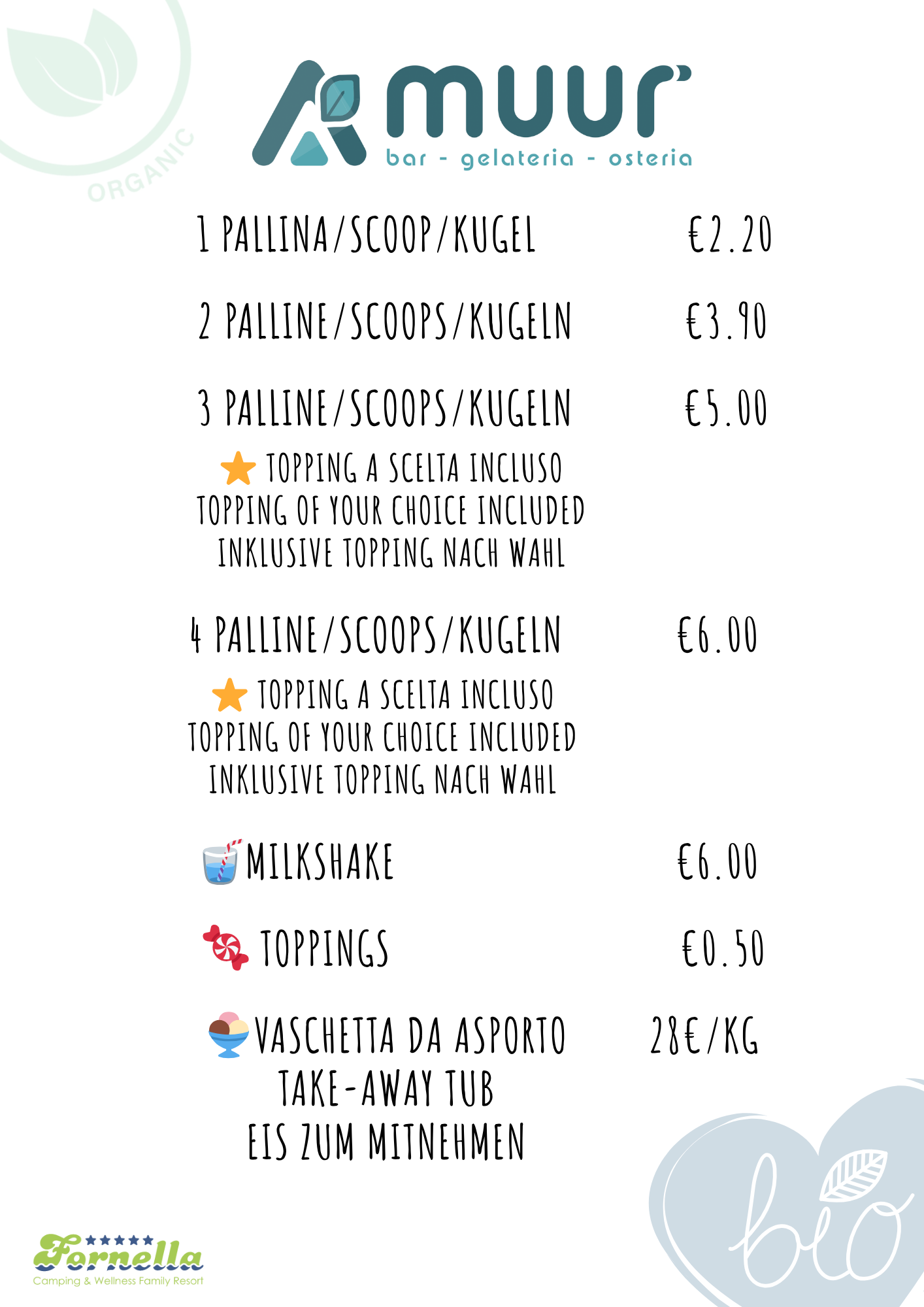 ORGANIC

muur'
bar - gelateria - osteria

1 PALLINA/SCOOP/KUGEL €2.20

2 PALLINE/SCOOPS/KUGELN €3.90

3 PALLINE/SCOOPS/KUGELN €5.00

TOPPING A SCELTA INCLUSO
TOPPING OF YOUR CHOICE INCLUDED
INKLUSIVE TOPPING NACH WAHL

4 PALLINE/SCOOPS/KUGELN €6.00

TOPPING A SCELTA INCLUSO
TOPPING OF YOUR CHOICE INCLUDED
INKLUSIVE TOPPING NACH WAHL

MILKSHAKE €6.00

TOPPINGS €0.50

VASCHETTA DA ASPORTO 28€/KG
TAKE-AWAY TUB
EIS ZUM MITNEHMEN

Fornella
Camping & Wellness Family Resort

bio